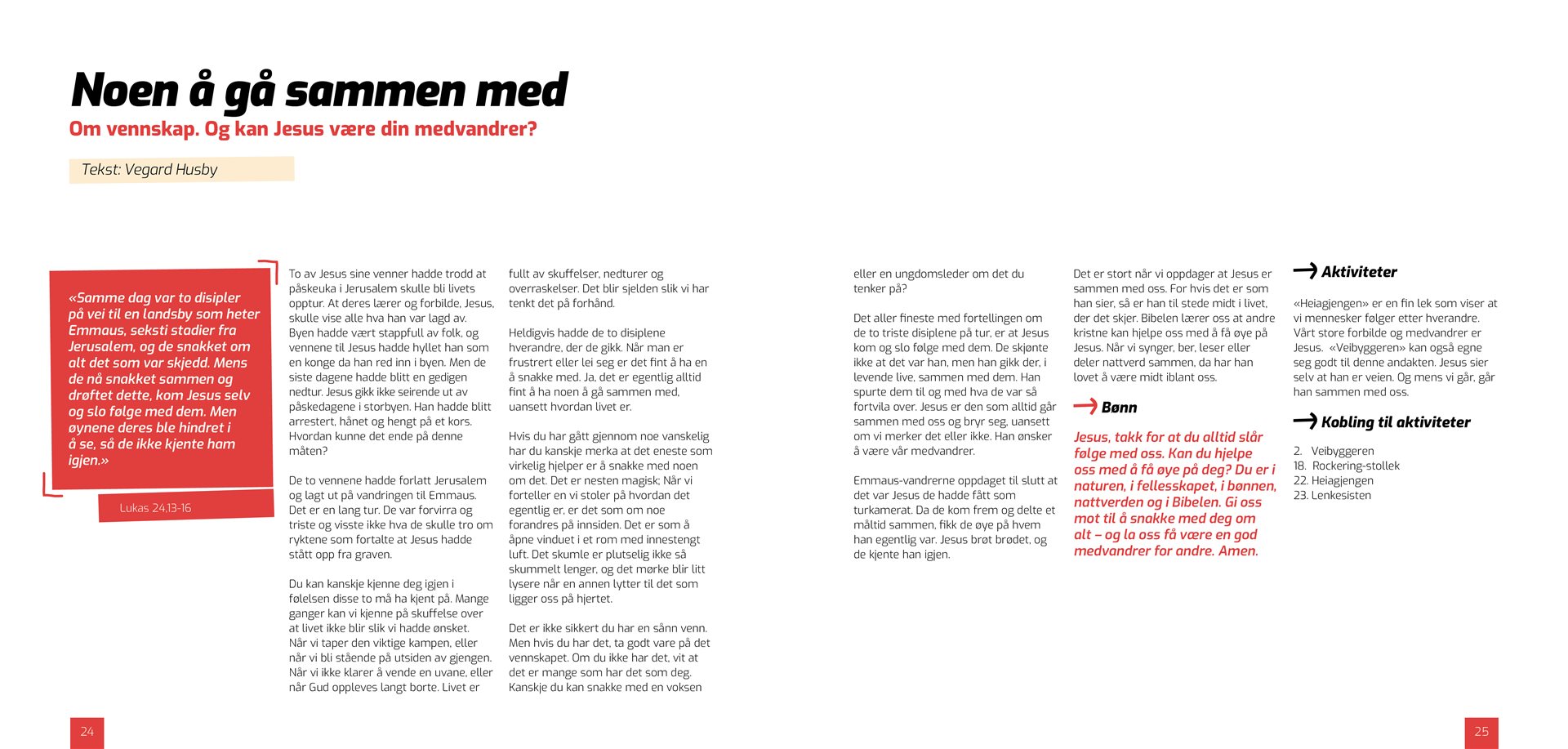 Noen å gå sammen med

Om vennskap. Og kan Jesus være din medvandrer?

Tekst: Vegard Husby

«Samme dag var to disipler på vei til en landsby som heter Emmaus, seksti stadier fra Jerusalem, og de snakket om alt det som var skjedd. Mens de nå snakket sammen og drøftet dette, kom Jesus selv og slo følge med dem. Men øynene deres ble hindret i å se, så de ikke kjente ham igjen.»

Lukas 24,13-16

To av Jesus sine venner hadde trodd at påskeuka i Jerusalem skulle bli livets opptur. At deres lærer og forbilde, Jesus, skulle vise alle hva han var lagd av. Byen hadde vært stappfull av folk, og vennene til Jesus hadde hyllet han som en konge da han red inn i byen. Men de siste dagene hadde blitt en gedigen nedtur. Jesus gikk ikke seirende ut av påskedagene i storbyen. Han hadde blitt arrestert, hånet og hengt på et kors. Hvordan kunne det ende på denne måten?

De to vennene hadde forlatt Jerusalem og lagt ut på vandringen til Emmaus. Det er en lang tur. De var forvirra og triste og visste ikke hva de skulle tro om ryktene som fortalte at Jesus hadde stått opp fra graven.

Du kan kanskje kjenne deg igjen i følelsen disse to må ha kjent på. Mange ganger kan vi kjenne på skuffelse over at livet ikke blir slik vi hadde ønsket. Når vi taper den viktige kampen, eller når vi bli stående på utsiden av gjengen. Når vi ikke klarer å vende en uvane, eller når Gud oppleves langt borte. Livet er fullt av skuffelser, nedturer og overraskelser. Det blir sjelden slik vi har tenkt det på forhånd.

Heldigvis hadde de to disiplene hverandre, der de gikk. Når man er frustrert eller lei seg er det fint å ha en å snakke med. Ja, det er egentlig alltid fint å ha noen å gå sammen med, uansett hvordan livet er.

Hvis du har gått gjennom noe vanskelig har du kanskje merka at det eneste som virkelig hjelper er å snakke med noen om det. Det er nesten magisk; Når vi forteller en vi stoler på hvordan det egentlig er, er det som om noe forandres på innsiden. Det er som å åpne vinduet i et rom med innestengt luft. Det skumle er plutselig ikke så skummelt lenger, og det mørke blir litt lysere når en annen lytter til det som ligger oss på hjertet.

Det er ikke sikkert du har en sånn venn. Men hvis du har det, ta godt vare på det vennskapet. Om du ikke har det, vit at det er mange som har det som deg. Kanskje du kan snakke med en voksen eller en ungdomsleder om det du tenker på?

Det aller fineste med fortellingen om de to triste disiplene på tur, er at Jesus kom og slo følge med dem. De skjønte ikke at det var han, men han gikk der, i levende live, sammen med dem. Han spurte dem til og med hva de var så fortvila over. Jesus er den som alltid går sammen med oss og bryr seg, uansett om vi merker det eller ikke. Han ønsker å være vår medvandrer.

Emmaus-vandrerne oppdaget til slutt at det var Jesus de hadde fått som turkamerat. Da de kom frem og delte et måltid sammen, fikk de øye på hvem han egentlig var. Jesus brøt brødet, og de kjente han igjen.

Det er stort når vi oppdager at Jesus er sammen med oss. For hvis det er som han sier, så er han til stede midt i livet, der det skjer. Bibelen lærer oss at andre kristne kan hjelpe oss med å få øye på Jesus. Når vi synger, ber, leser eller deler nattverd sammen, da har han lovet å være midt iblant oss.

Bønn

Jesus, takk for at du alltid slår følge med oss. Kan du hjelpe oss med å få øye på deg? Du er i naturen, i fellesskapet, i bønnen, nattverden og i Bibelen. Gi oss mot til å snakke med deg om alt – og la oss få være en god medvandrer for andre. Amen.

Aktiviteter

«Heiagjengen» er en fin lek som viser at vi mennesker følger etter hverandre. Vårt store forbilde og medvandrer er Jesus. «Veibyggeren» kan også egne seg godt til denne andakten. Jesus sier selv at han er veien. Og mens vi går, går han sammen med oss.

Kobling til aktiviteter

2. Veibyggeren
18. Rockering-stollek
22. Heiagjengen
23. Lenkesisten

24

25